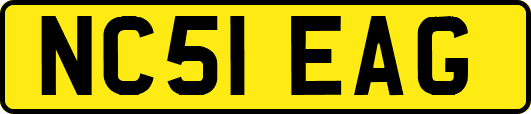 NC51 EAG